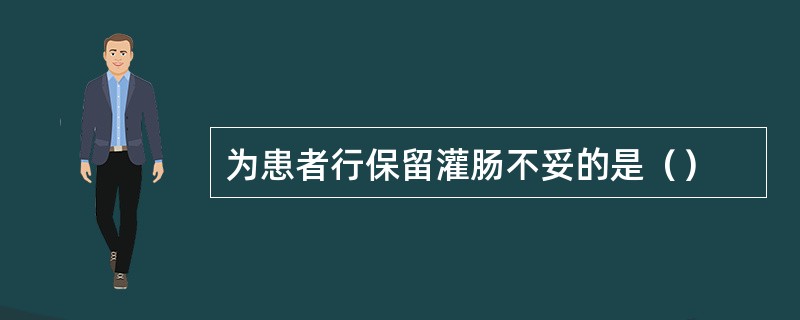 为患者行保留灌肠不妥的是（）